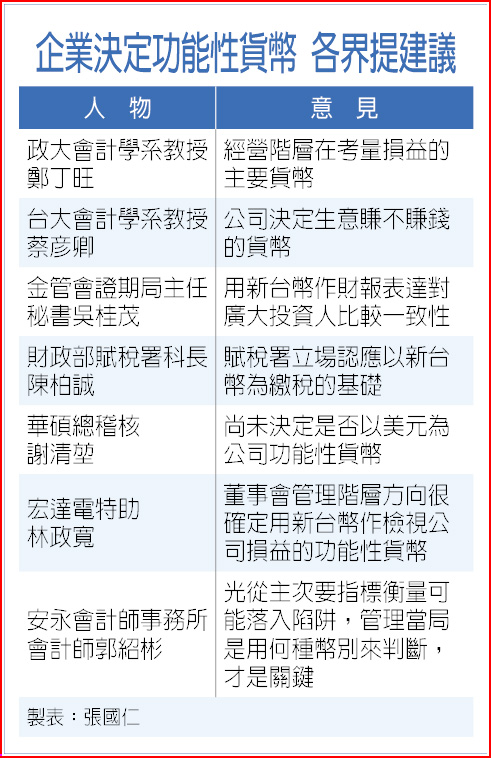 企業決定功能性貨幣 各界提建議

| 人 物 | 意 見 |
|---|---|
| 政大會計學系教授鄭丁旺 | 經營階層在考量損益的主要貨幣 |
| 台大會計學系教授蔡彥卿 | 公司決定生意賺不賺錢的貨幣 |
| 金管會證期局主任秘書吳桂茂 | 用新台幣作財報表達對廣大投資人比較一致性 |
| 財政部賦稅署科長陳柏誠 | 賦稅署立場認應以新台幣為繳稅的基礎 |
| 華碩總稽核謝清堃 | 尚未決定是否以美元為公司功能性貨幣 |
| 宏達電特助林政寬 | 董事會管理階層方向很確定用新台幣作檢視公司損益的功能性貨幣 |
| 安永會計師事務所會計師郭紹彬 | 光從主次要指標衡量可能落入陷阱，管理當局是用何種幣別來判斷，才是關鍵 |

製表：張國仁